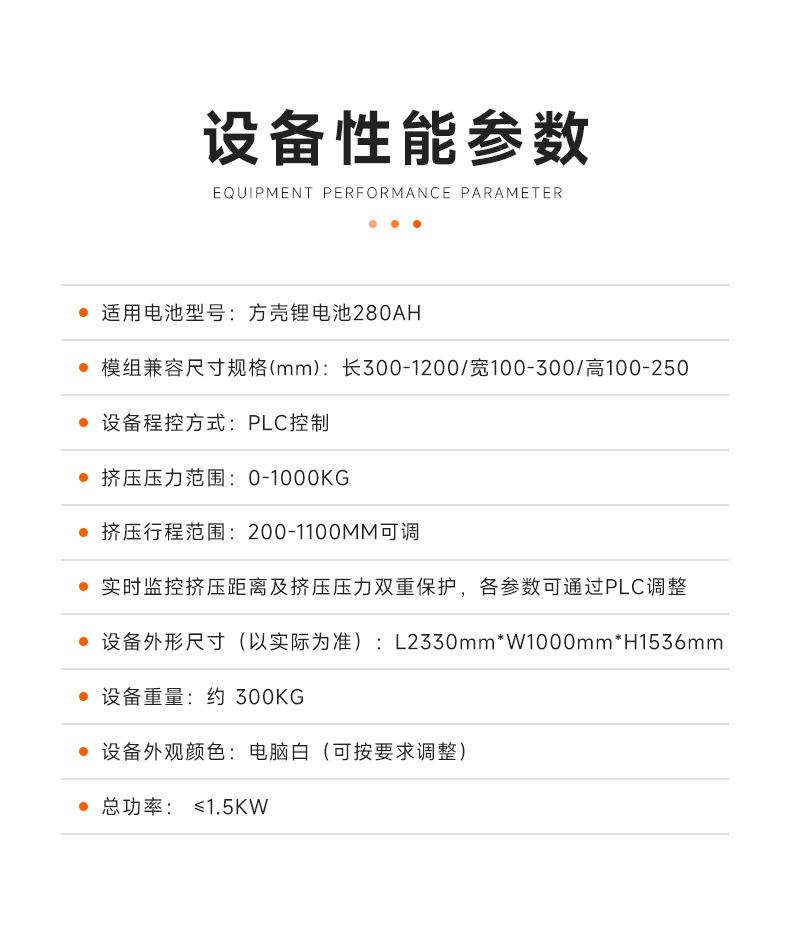 设备性能参数

EQUIPMENT PERFORMANCE PARAMETER

适用电池型号：方壳锂电池280AH

模组兼容尺寸规格(mm)：长300-1200/宽100-300/高100-250

设备程控方式：PLC控制

挤压压力范围：0-1000KG

挤压行程范围：200-1100MM可调

实时监控挤压距离及挤压压力双重保护，各参数可通过PLC调整

设备外形尺寸（以实际为准）：L2330mm*W1000mm*H1536mm

设备重量：约 300KG

设备外观颜色：电脑白（可按要求调整）

总功率： ≤1.5KW